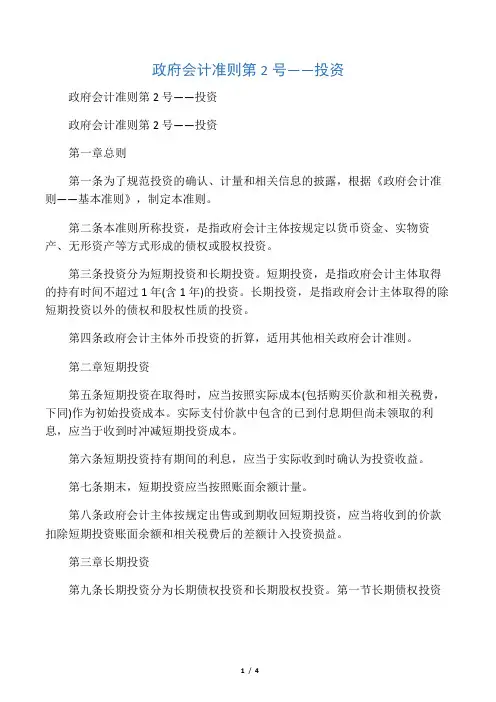 政府会计准则第 2 号——投资

政府会计准则第 2 号——投资

政府会计准则第 2 号——投资

第一章总则

第一条为了规范投资的确认、计量和相关信息的披露，根据《政府会计准则——基本准则》，制定本准则。

第二条本准则所称投资，是指政府会计主体按规定以货币资金、实物资产、无形资产等方式形成的债权或股权投资。

第三条投资分为短期投资和长期投资。短期投资，是指政府会计主体取得的持有时间不超过 1 年(含 1 年)的投资。长期投资，是指政府会计主体取得的除短期投资以外的债权和股权性质的投资。

第四条政府会计主体外币投资的折算，适用其他相关政府会计准则。

第二章短期投资

第五条短期投资在取得时，应当按照实际成本(包括购买价款和相关税费，下同)作为初始投资成本。实际支付价款中包含的已到付息期但尚未领取的利息，应当于收到时冲减短期投资成本。

第六条短期投资持有期间的利息，应当于实际收到时确认为投资收益。

第七条期末，短期投资应当按照账面余额计量。

第八条政府会计主体按规定出售或到期收回短期投资，应当将收到的价款扣除短期投资账面余额和相关税费后的差额计入投资损益。

第三章长期投资

第九条长期投资分为长期债权投资和长期股权投资。第一节长期债权投资

1 / 4